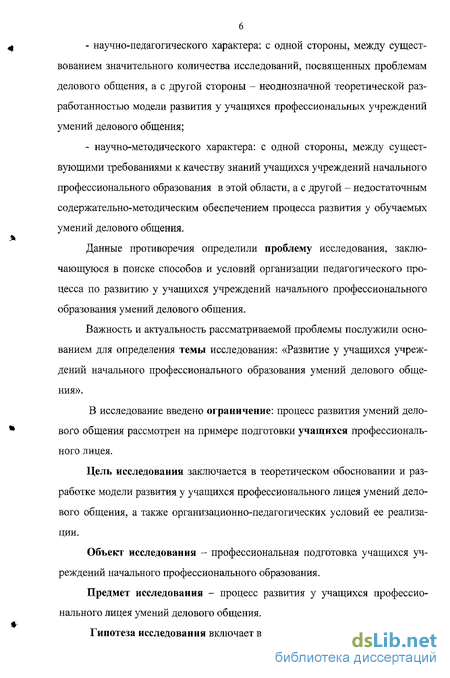 6

- научно-педагогического характера: с одной стороны, между существованием значительного количества исследований, посвященных проблемам делового общения, а с другой стороны – неоднозначной теоретической разработанностью модели развития у учащихся профессиональных учреждений умений делового общения;

- научно-методического характера: с одной стороны, между существующими требованиями к качеству знаний учащихся учреждений начального профессионального образования в этой области, а с другой – недостаточным содержательно-методическим обеспечением процесса развития у обучаемых умений делового общения.

Данные противоречия определили проблему исследования, заключающуюся в поиске способов и условий организации педагогического процесса по развитию у учащихся учреждений начального профессионального образования умений делового общения.

Важность и актуальность рассматриваемой проблемы послужили основанием для определения темы исследования: «Развитие у учащихся учреждений начального профессионального образования умений делового общения».

В исследование введено ограничение: процесс развития умений делового общения рассмотрен на примере подготовки учащихся профессионального лицея.

Цель исследования заключается в теоретическом обосновании и разработке модели развития у учащихся профессионального лицея умений делового общения, а также организационно-педагогических условий ее реализации.

Объект исследования – профессиональная подготовка учащихся учреждений начального профессионального образования.

Предмет исследования – процесс развития у учащихся профессионального лицея умений делового общения.

Гипотеза исследования включает в

dsLib.net
библиотека диссертаций